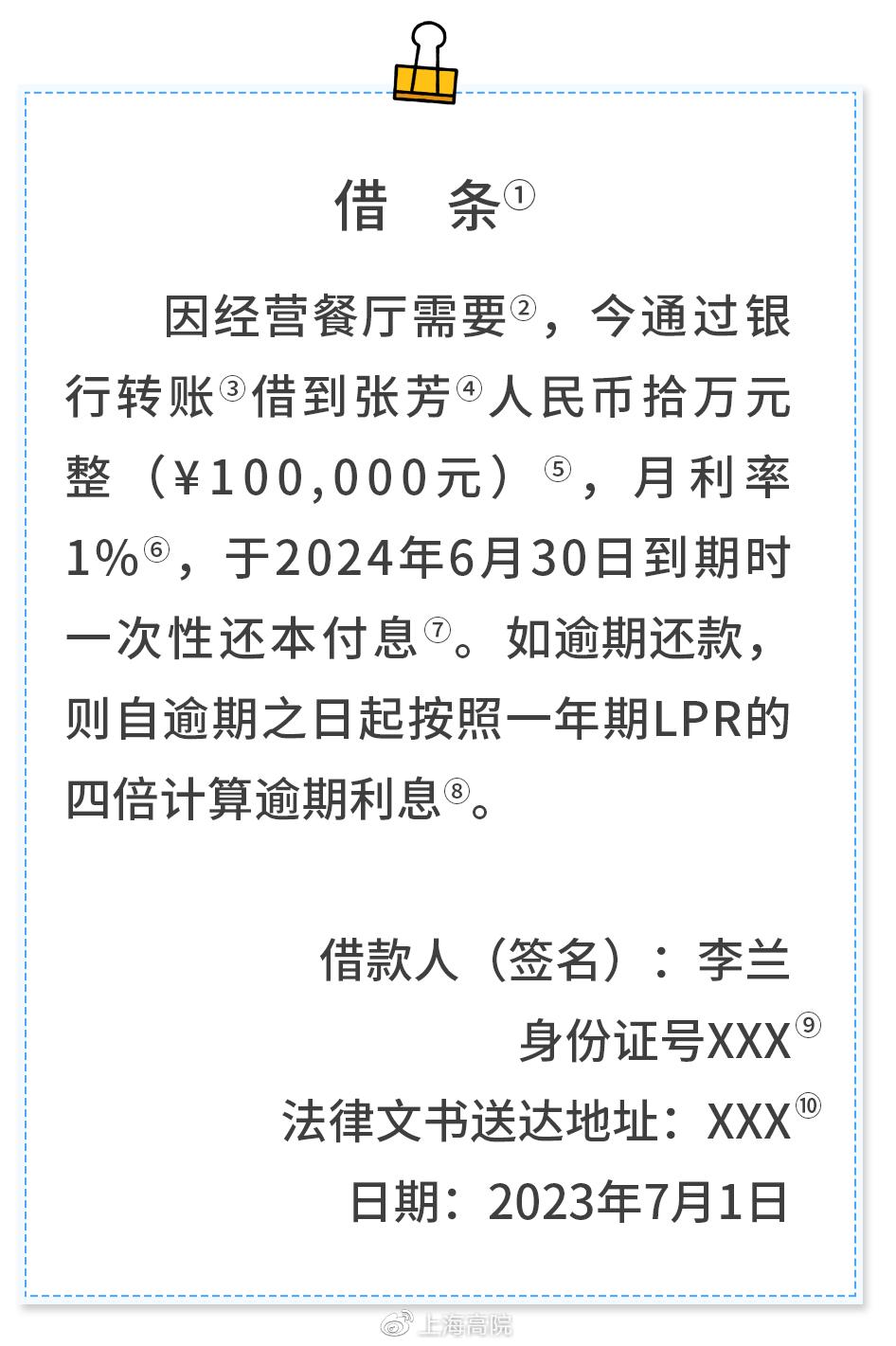 借　条①

因经营餐厅需要②，今通过银行转账③借到张芳④人民币拾万元整（¥100,000元）⑤，月利率1%⑥，于2024年6月30日到期时一次性还本付息⑦。如逾期还款，则自逾期之日起按照一年期LPR的四倍计算逾期利息⑧。

借款人（签名）：李兰
身份证号XXX⑨
法律文书送达地址：XXX⑩
日期：2023年7月1日

上海高院